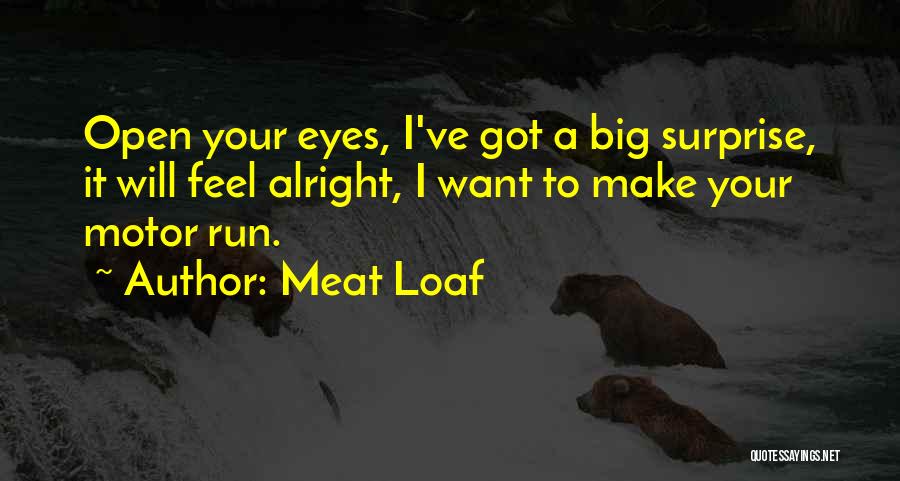 Open your eyes, I've got a big surprise, it will feel alright, I want to make your motor run.

~ Author: Meat Loaf

QUOTESSAYINGS.NET